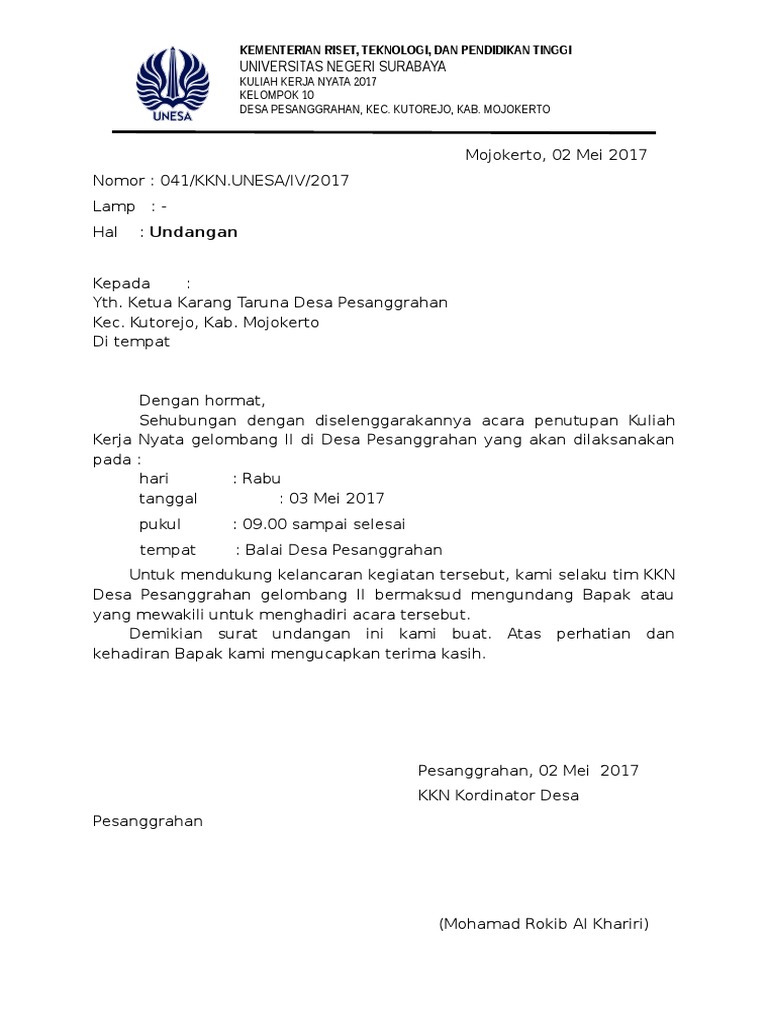 UNESA

KEMENTERIAN RISET, TEKNOLOGI, DAN PENDIDIKAN TINGGI
UNIVERSITAS NEGERI SURABAYA
KULIAH KERJA NYATA 2017
KELOMPOK 10
DESA PESANGGRAHAN, KEC. KUTOREJO, KAB. MOJOKERTO

Mojokerto, 02 Mei 2017

Nomor : 041/KKN.UNESA/IV/2017

Lamp : -

Hal : Undangan

Kepada :
Yth. Ketua Karang Taruna Desa Pesanggrahan
Kec. Kutorejo, Kab. Mojokerto
Di tempat

Dengan hormat,

Sehubungan dengan diselenggarakannya acara penutupan Kuliah Kerja Nyata gelombang II di Desa Pesanggrahan yang akan dilaksanakan pada :

hari : Rabu
tanggal : 03 Mei 2017
pukul : 09.00 sampai selesai
tempat : Balai Desa Pesanggrahan

Untuk mendukung kelancaran kegiatan tersebut, kami selaku tim KKN Desa Pesanggrahan gelombang II bermaksud mengundang Bapak atau yang mewakili untuk menghadiri acara tersebut.

Demikian surat undangan ini kami buat. Atas perhatian dan kehadiran Bapak kami mengucapkan terima kasih.

Pesanggrahan, 02 Mei 2017
KKN Kordinator Desa

Pesanggrahan

(Mohamad Rokib Al Khariri)